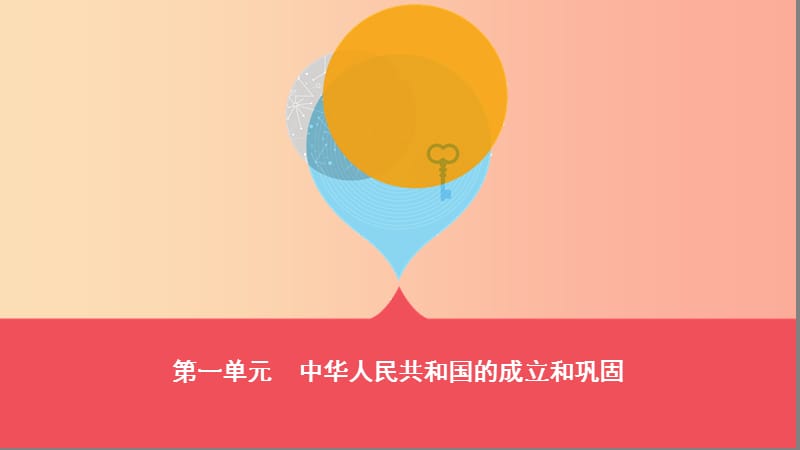 第一单元　中华人民共和国的成立和巩固